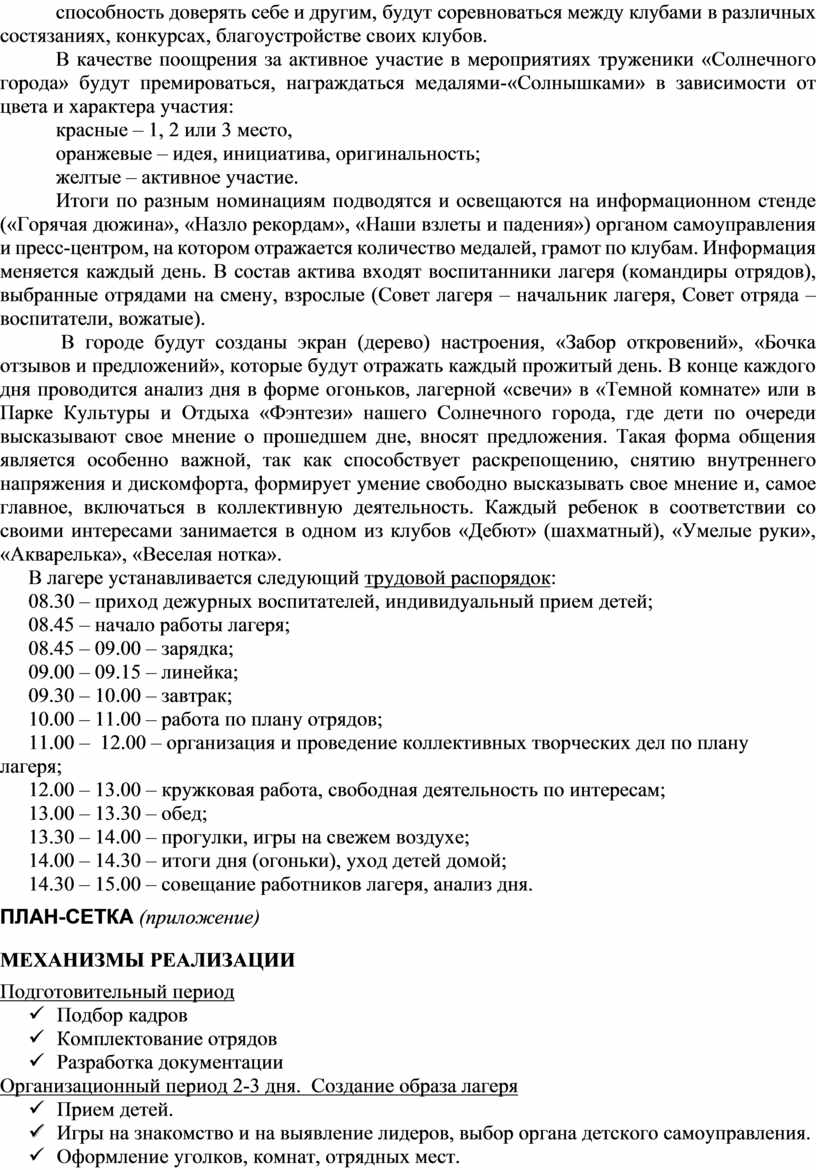 способность доверять себе и другим, будут соревноваться между клубами в различных состязаниях, конкурсах, благоустройстве своих клубов.

В качестве поощрения за активное участие в мероприятиях труженики «Солнечного города» будут премироваться, награждаться медалями-«Солнышками» в зависимости от цвета и характера участия:

красные – 1, 2 или 3 место,

оранжевые – идея, инициатива, оригинальность;

желтые – активное участие.

Итоги по разным номинациям подводятся и освещаются на информационном стенде («Горячая дюжина», «Назло рекордам», «Наши взлеты и падения») органом самоуправления и пресс-центром, на котором отражается количество медалей, грамот по клубам. Информация меняется каждый день. В состав актива входят воспитанники лагеря (командиры отрядов), выбранные отрядами на смену, взрослые (Совет лагеря – начальник лагеря, Совет отряда – воспитатели, вожатые).

В городе будут созданы экран (дерево) настроения, «Забор откровений», «Бочка отзывов и предложений», которые будут отражать каждый прожитый день. В конце каждого дня проводится анализ дня в форме огоньков, лагерной «свечи» в «Темной комнате» или в Парке Культуры и Отдыха «Фэнтези» нашего Солнечного города, где дети по очереди высказывают свое мнение о прошедшем дне, вносят предложения. Такая форма общения является особенно важной, так как способствует раскрепощению, снятию внутреннего напряжения и дискомфорта, формирует умение свободно высказывать свое мнение и, самое главное, включаться в коллективную деятельность. Каждый ребенок в соответствии со своими интересами занимается в одном из клубов «Дебют» (шахматный), «Умелые руки», «Акварелька», «Веселая нотка».

В лагере устанавливается следующий трудовой распорядок:

08.30 – приход дежурных воспитателей, индивидуальный прием детей;

08.45 – начало работы лагеря;

08.45 – 09.00 – зарядка;

09.00 – 09.15 – линейка;

09.30 – 10.00 – завтрак;

10.00 – 11.00 – работа по плану отрядов;

11.00 – 12.00 – организация и проведение коллективных творческих дел по плану лагеря;

12.00 – 13.00 – кружковая работа, свободная деятельность по интересам;

13.00 – 13.30 – обед;

13.30 – 14.00 – прогулки, игры на свежем воздухе;

14.00 – 14.30 – итоги дня (огоньки), уход детей домой;

14.30 – 15.00 – совещание работников лагеря, анализ дня.

ПЛАН-СЕТКА (приложение)

МЕХАНИЗМЫ РЕАЛИЗАЦИИ

Подготовительный период
✓ Подбор кадров
✓ Комплектование отрядов
✓ Разработка документации

Организационный период 2-3 дня. Создание образа лагеря
✓ Прием детей.
✓ Игры на знакомство и на выявление лидеров, выбор органа детского самоуправления.
✓ Оформление уголков, комнат, отрядных мест.